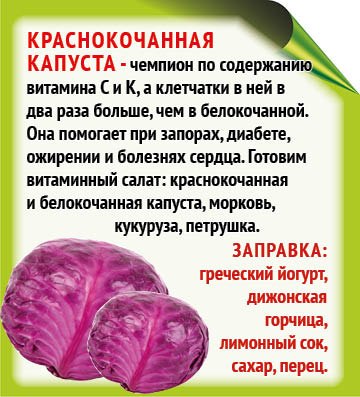 КРАСНОКОЧАННАЯ КАПУСТА - чемпион по содержанию витамина С и К, а клетчатки в ней в два раза больше, чем в белокочанной. Она помогает при запорах, диабете, ожирении и болезнях сердца. Готовим витаминный салат: краснокочанная и белокочанная капуста, морковь, кукуруза, петрушка.

ЗАПРАВКА: греческий йогурт, дижонская горчица, лимонный сок, сахар, перец.